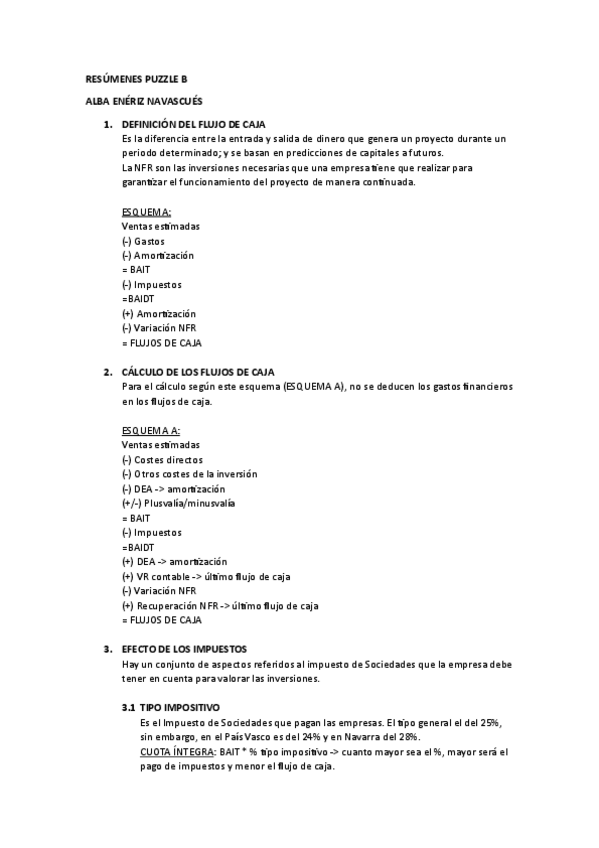 RESÚMENES PUZZLE B

ALBA ENÉRIZ NAVASCUÉS

1. DEFINICIÓN DEL FLUJO DE CAJA
Es la diferencia entre la entrada y salida de dinero que genera un proyecto durante un periodo determinado; y se basan en predicciones de capitales a futuros.
La NFR son las inversiones necesarias que una empresa tiene que realizar para garantizar el funcionamiento del proyecto de manera continuada.

ESQUEMA:
Ventas estimadas
(-) Gastos
(-) Amortización
= BAIT
(-) Impuestos
=BAIDT
(+) Amortización
(-) Variación NFR
= FLUJOS DE CAJA

2. CÁLCULO DE LOS FLUJOS DE CAJA
Para el cálculo según este esquema (ESQUEMA A), no se deducen los gastos financieros en los flujos de caja.

ESQUEMA A:
Ventas estimadas
(-) Costes directos
(-) Otros costes de la inversión
(-) DEA -> amortización
(+/-) Plusvalía/minusvalía
= BAIT
(-) Impuestos
=BAIDT
(+) DEA -> amortización
(+) VR contable -> último flujo de caja
(-) Variación NFR
(+) Recuperación NFR -> último flujo de caja
= FLUJOS DE CAJA

3. EFECTO DE LOS IMPUESTOS
Hay un conjunto de aspectos referidos al impuesto de Sociedades que la empresa debe tener en cuenta para valorar las inversiones.

3.1 TIPO IMPOSITIVO
Es el Impuesto de Sociedades que pagan las empresas. El tipo general el del 25%, sin embargo, en el País Vasco es del 24% y en Navarra del 28%.
CUOTA ÍNTEGRA: BAIT * % tipo impositivo -> cuanto mayor sea el %, mayor será el pago de impuestos y menor el flujo de caja.